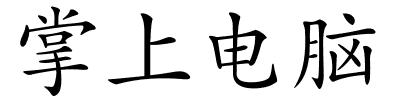 掌上电脑